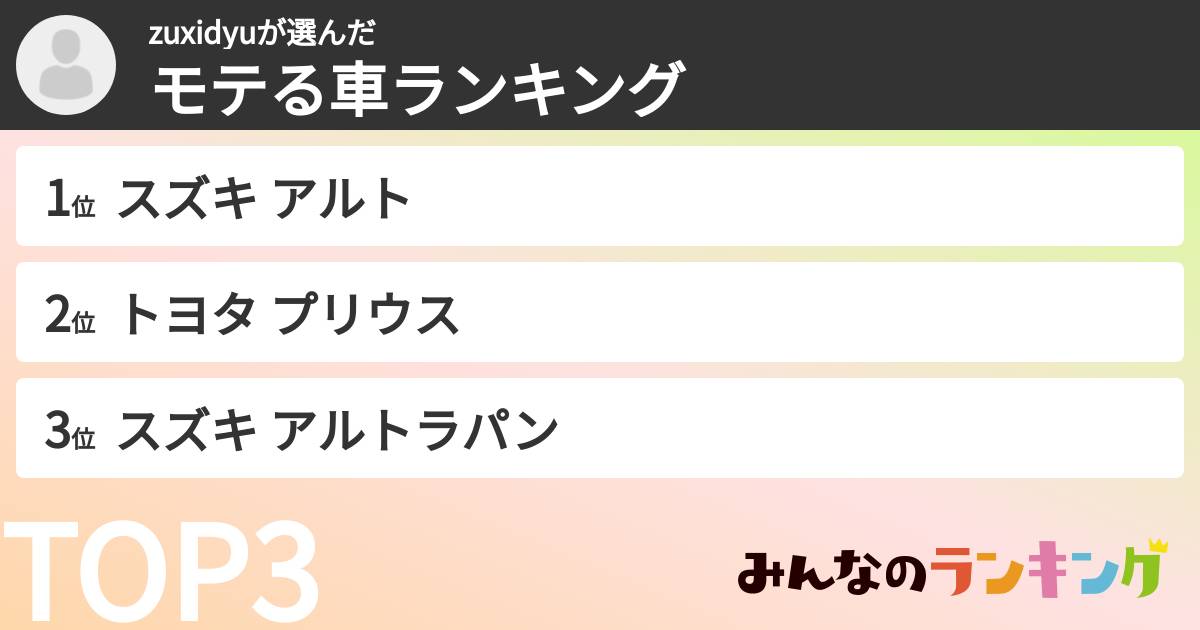 zuxidyuが選んだ
モテる車ランキング

1位 スズキ アルト

2位 トヨタ プリウス

3位 スズキ アルトラパン

TOP3

みんなのランキング